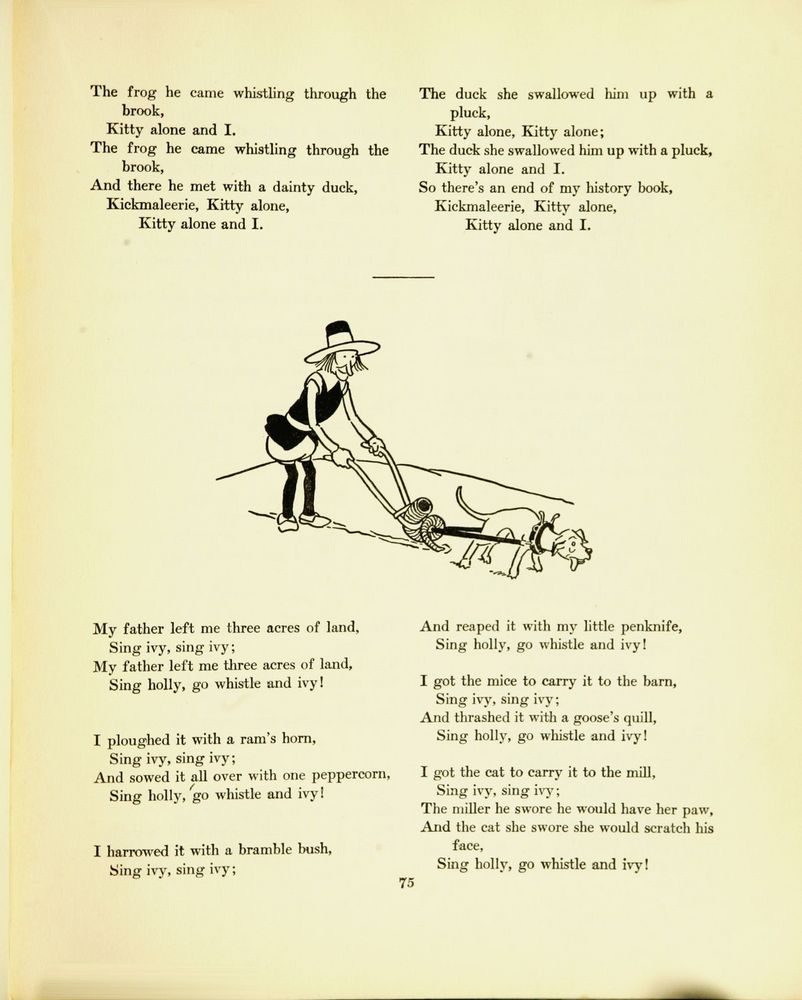 The frog he came whistling through the brook,
Kitty alone and I.
The frog he came whistling through the brook,
And there he met with a dainty duck,
Kickmaleerie, Kitty alone,
Kitty alone and I.

The duck she swallowed him up with a pluck,
Kitty alone, Kitty alone;
The duck she swallowed him up with a pluck,
Kitty alone and I.
So there's an end of my history book,
Kickmaleerie, Kitty alone,
Kitty alone and I.

My father left me three acres of land,
Sing ivy, sing ivy;
My father left me three acres of land,
Sing holly, go whistle and ivy!

I ploughed it with a ram's horn,
Sing ivy, sing ivy;
And sowed it all over with one peppercorn,
Sing holly, go whistle and ivy!

I harrowed it with a bramble bush,
Sing ivy, sing ivy;

And reaped it with my little penknife,
Sing holly, go whistle and ivy!

I got the mice to carry it to the barn,
Sing ivy, sing ivy;
And thrashed it with a goose's quill,
Sing holly, go whistle and ivy!

I got the cat to carry it to the mill,
Sing ivy, sing ivy;
The miller he swore he would have her paw,
And the cat she swore she would scratch his face,
Sing holly, go whistle and ivy!

75